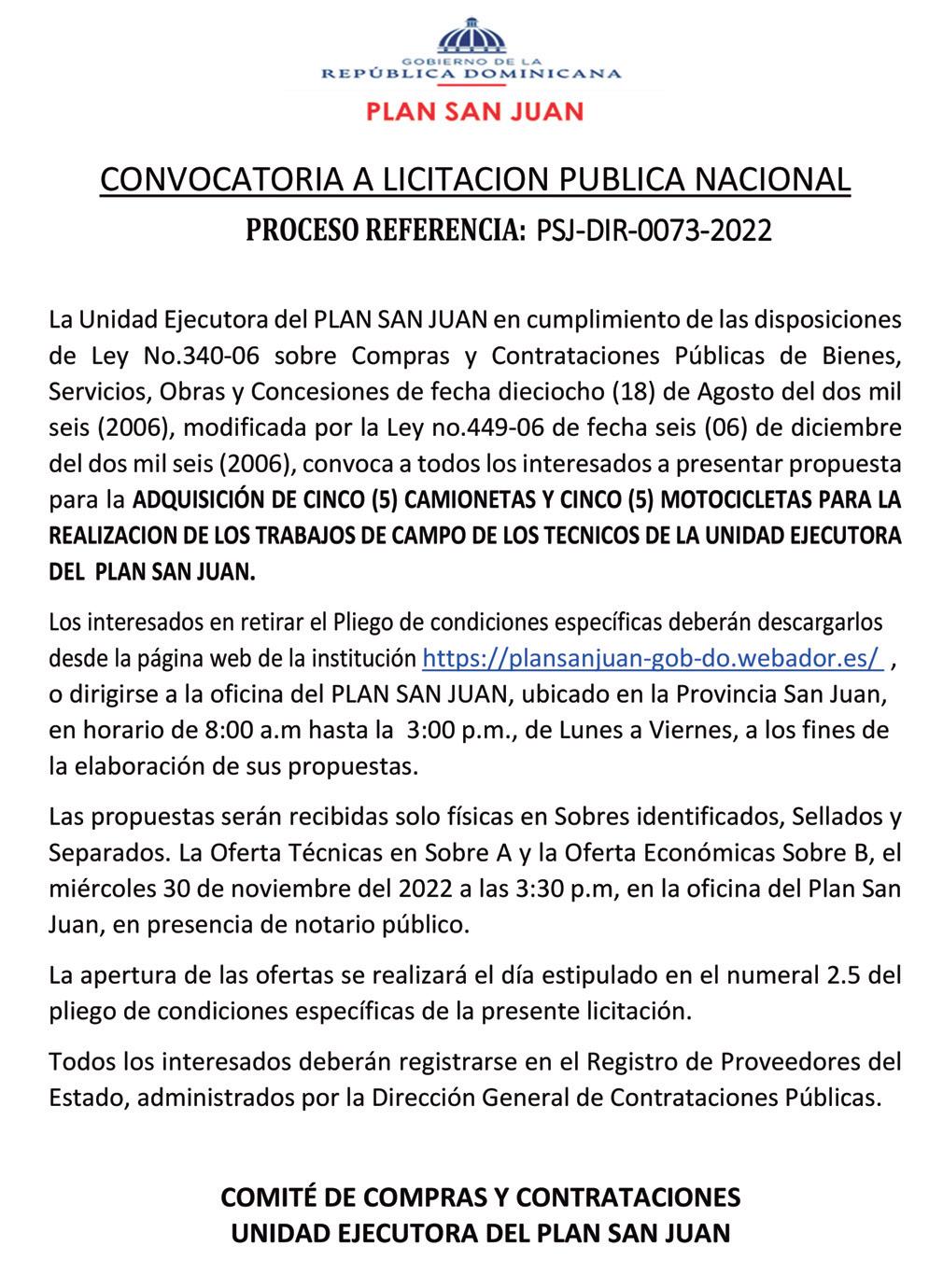 GOBIERNO DE LA
REPÚBLICA DOMINICANA
PLAN SAN JUAN

CONVOCATORIA A LICITACION PUBLICA NACIONAL
PROCESO REFERENCIA: PSJ-DIR-0073-2022

La Unidad Ejecutora del PLAN SAN JUAN en cumplimiento de las disposiciones de Ley No.340-06 sobre Compras y Contrataciones Públicas de Bienes, Servicios, Obras y Concesiones de fecha dieciocho (18) de Agosto del dos mil seis (2006), modificada por la Ley no.449-06 de fecha seis (06) de diciembre del dos mil seis (2006), convoca a todos los interesados a presentar propuesta para la ADQUISICIÓN DE CINCO (5) CAMIONETAS Y CINCO (5) MOTOCICLETAS PARA LA REALIZACION DE LOS TRABAJOS DE CAMPO DE LOS TECNICOS DE LA UNIDAD EJECUTORA DEL PLAN SAN JUAN.

Los interesados en retirar el Pliego de condiciones específicas deberán descargarlos desde la página web de la institución https://plansanjuan-gob-do.webador.es/ , o dirigirse a la oficina del PLAN SAN JUAN, ubicado en la Provincia San Juan, en horario de 8:00 a.m hasta la 3:00 p.m., de Lunes a Viernes, a los fines de la elaboración de sus propuestas.

Las propuestas serán recibidas solo físicas en Sobres identificados, Sellados y Separados. La Oferta Técnicas en Sobre A y la Oferta Económicas Sobre B, el miércoles 30 de noviembre del 2022 a las 3:30 p.m, en la oficina del Plan San Juan, en presencia de notario público.

La apertura de las ofertas se realizará el día estipulado en el numeral 2.5 del pliego de condiciones específicas de la presente licitación.

Todos los interesados deberán registrarse en el Registro de Proveedores del Estado, administrados por la Dirección General de Contrataciones Públicas.

COMITÉ DE COMPRAS Y CONTRATACIONES
UNIDAD EJECUTORA DEL PLAN SAN JUAN